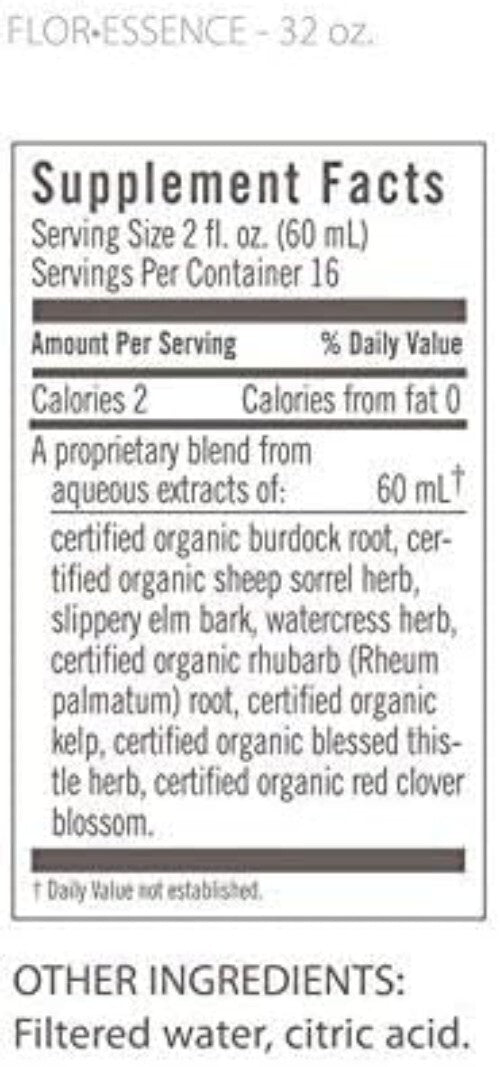 FLOR•ESSENCE - 32 oz.

Supplement Facts
Serving Size 2 fl. oz. (60 mL)
Servings Per Container 16

| Amount Per Serving | % Daily Value |
|---|---|
| Calories 2 | Calories from fat 0 |
| A proprietary blend from aqueous extracts of: | 60 mL† |

certified organic burdock root, certified organic sheep sorrel herb, slippery elm bark, watercress herb, certified organic rhubarb (Rheum palmatum) root, certified organic kelp, certified organic blessed thistle herb, certified organic red clover blossom.

† Daily Value not established.

OTHER INGREDIENTS:
Filtered water, citric acid.